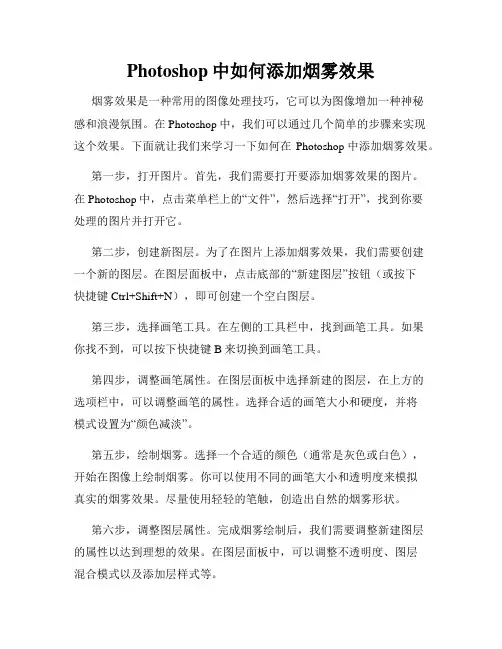 Photoshop 中如何添加烟雾效果

烟雾效果是一种常用的图像处理技巧，它可以为图像增加一种神秘感和浪漫氛围。在 Photoshop 中，我们可以通过几个简单的步骤来实现这个效果。下面就让我们来学习一下如何在 Photoshop 中添加烟雾效果。

第一步，打开图片。首先，我们需要打开要添加烟雾效果的图片。在 Photoshop 中，点击菜单栏上的“文件”，然后选择“打开”，找到你要处理的图片并打开它。

第二步，创建新图层。为了在图片上添加烟雾效果，我们需要创建一个新的图层。在图层面板中，点击底部的“新建图层”按钮（或按下快捷键 Ctrl+Shift+N），即可创建一个空白图层。

第三步，选择画笔工具。在左侧的工具栏中，找到画笔工具。如果你找不到，可以按下快捷键 B 来切换到画笔工具。

第四步，调整画笔属性。在图层面板中选择新建的图层，在上方的选项栏中，可以调整画笔的属性。选择合适的画笔大小和硬度，并将模式设置为“颜色减淡”。

第五步，绘制烟雾。选择一个合适的颜色（通常是灰色或白色），开始在图像上绘制烟雾。你可以使用不同的画笔大小和透明度来模拟真实的烟雾效果。尽量使用轻轻的笔触，创造出自然的烟雾形状。

第六步，调整图层属性。完成烟雾绘制后，我们需要调整新建图层的属性以达到理想的效果。在图层面板中，可以调整不透明度、图层混合模式以及添加层样式等。